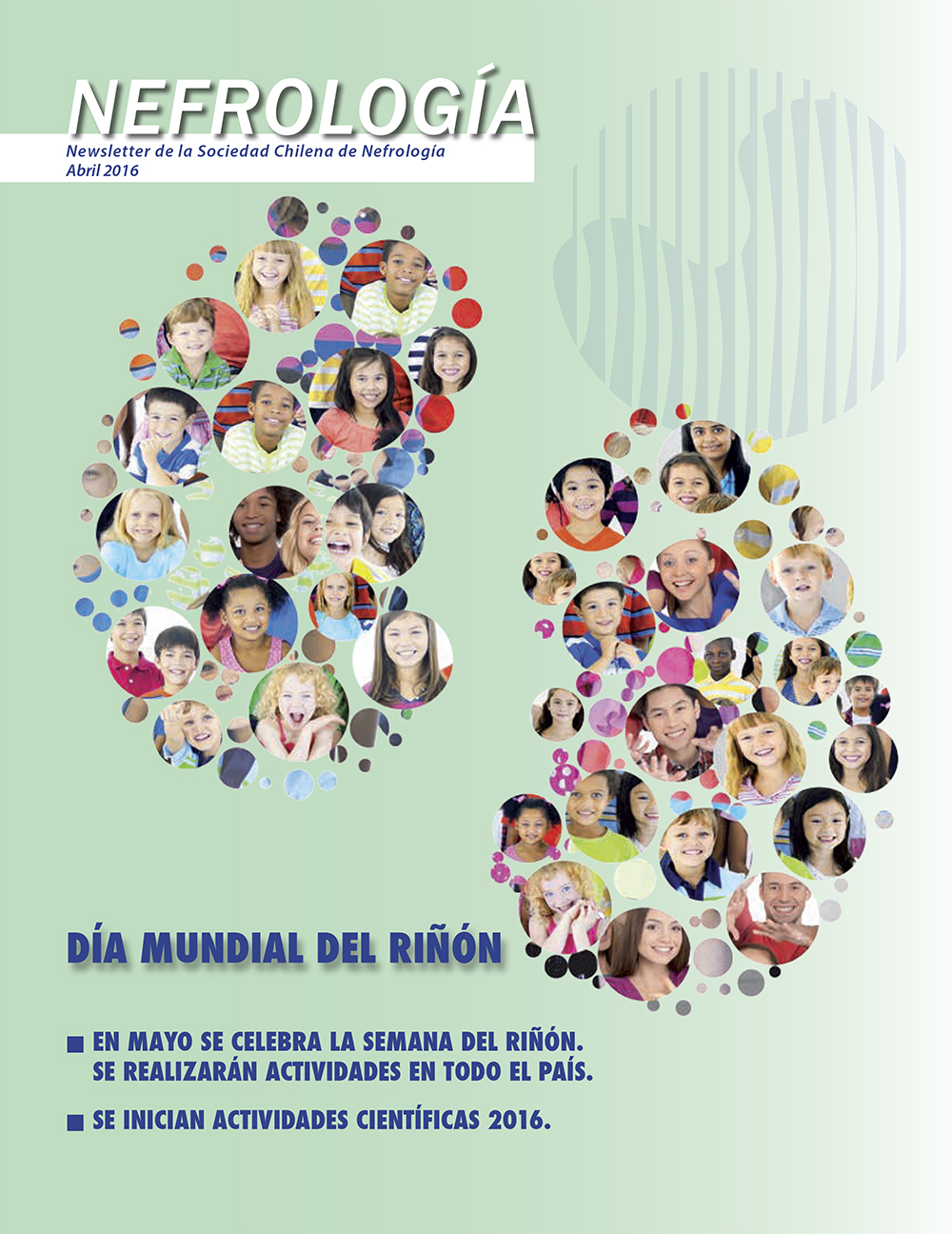 NEFROLOGÍA
Newsletter de la Sociedad Chilena de Nefrología
Abril 2016

DÍA MUNDIAL DEL RIÑÓN

■ EN MAYO SE CELEBRA LA SEMANA DEL RIÑÓN. SE REALIZARÁN ACTIVIDADES EN TODO EL PAÍS.

■ SE INICIAN ACTIVIDADES CIENTÍFICAS 2016.